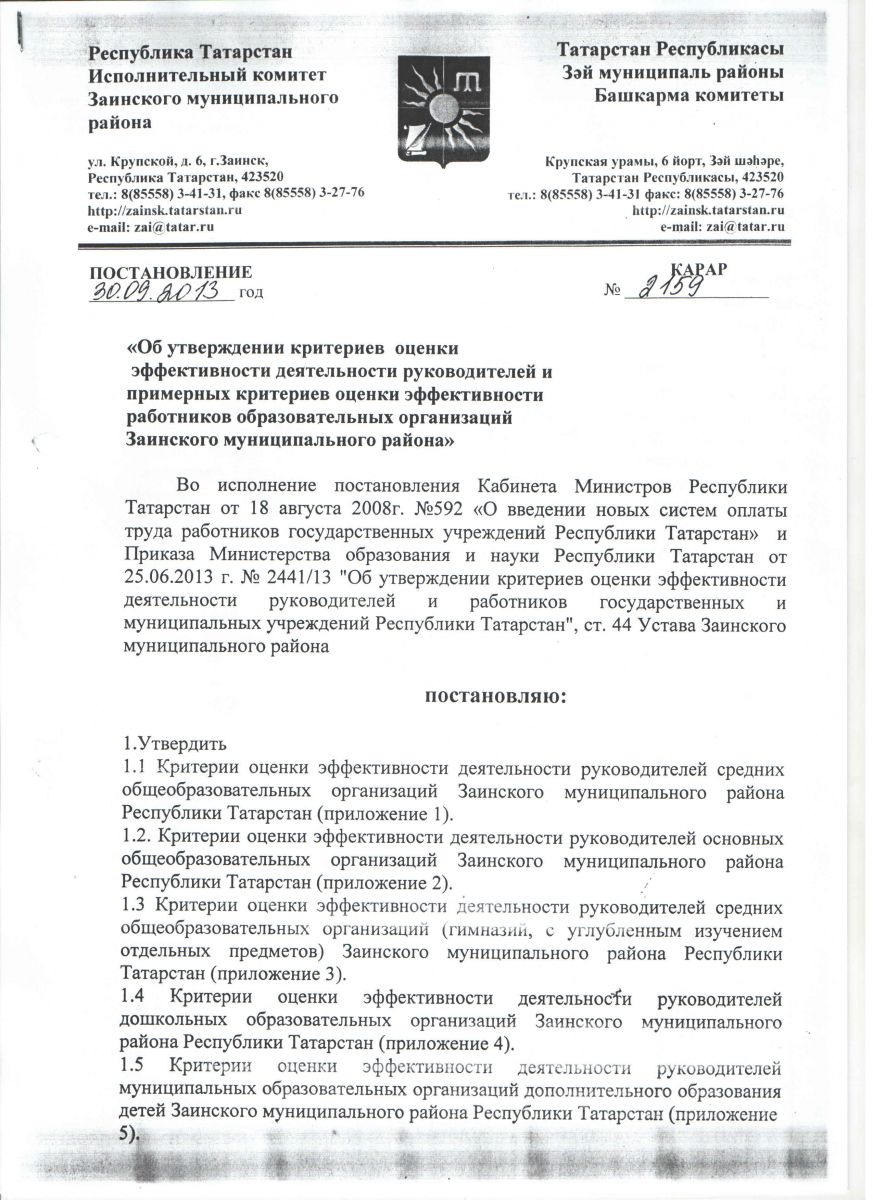 Республика Татарстан
Исполнительный комитет
Заинского муниципального района

ул. Крупской, д. 6, г.Заинск,
Республика Татарстан, 423520
тел.: 8(85558) 3-41-31, факс 8(85558) 3-27-76
http://zainsk.tatarstan.ru
e-mail: zai@tatar.ru

Татарстан Республикасы
Зәй муниципаль районы
Башкарма комитеты

Крупская урамы, 6 йорт, Зәй шәһәре,
Татарстан Республикасы, 423520
тел.: 8(85558) 3-41-31 факс: 8(85558) 3-27-76
http://zainsk.tatarstan.ru
e-mail: zai@tatar.ru

ПОСТАНОВЛЕНИЕ
30.09.2013 год

КАРАР
№ 2159

«Об утверждении критериев оценки эффективности деятельности руководителей и примерных критериев оценки эффективности работников образовательных организаций Заинского муниципального района»

Во исполнение постановления Кабинета Министров Республики Татарстан от 18 августа 2008г. №592 «О введении новых систем оплаты труда работников государственных учреждений Республики Татарстан» и Приказа Министерства образования и науки Республики Татарстан от 25.06.2013 г. № 2441/13 "Об утверждении критериев оценки эффективности деятельности руководителей и работников государственных и муниципальных учреждений Республики Татарстан", ст. 44 Устава Заинского муниципального района

постановляю:

1.Утвердить
1.1 Критерии оценки эффективности деятельности руководителей средних общеобразовательных организаций Заинского муниципального района Республики Татарстан (приложение 1).
1.2. Критерии оценки эффективности деятельности руководителей основных общеобразовательных организаций Заинского муниципального района Республики Татарстан (приложение 2).
1.3 Критерии оценки эффективности деятельности руководителей средних общеобразовательных организаций (гимназий, с углубленным изучением отдельных предметов) Заинского муниципального района Республики Татарстан (приложение 3).
1.4 Критерии оценки эффективности деятельности руководителей дошкольных образовательных организаций Заинского муниципального района Республики Татарстан (приложение 4).
1.5 Критерии оценки эффективности деятельности руководителей муниципальных образовательных организаций дополнительного образования детей Заинского муниципального района Республики Татарстан (приложение 5).